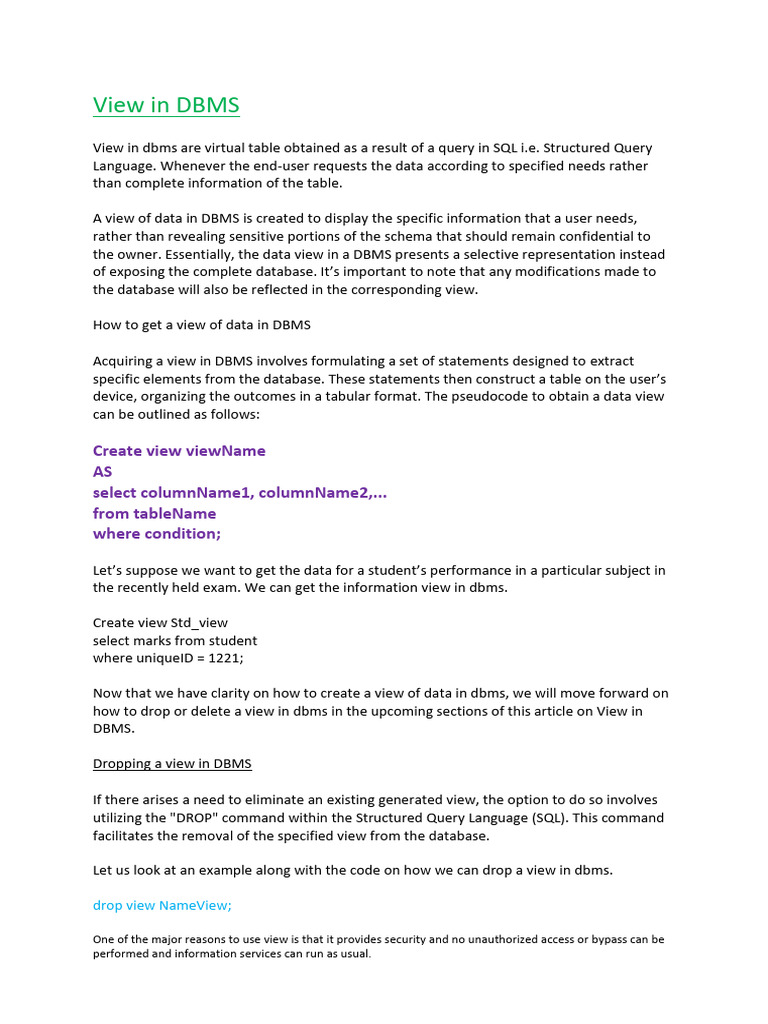 View in DBMS

View in dbms are virtual table obtained as a result of a query in SQL i.e. Structured Query Language. Whenever the end-user requests the data according to specified needs rather than complete information of the table.

A view of data in DBMS is created to display the specific information that a user needs, rather than revealing sensitive portions of the schema that should remain confidential to the owner. Essentially, the data view in a DBMS presents a selective representation instead of exposing the complete database. It's important to note that any modifications made to the database will also be reflected in the corresponding view.

How to get a view of data in DBMS

Acquiring a view in DBMS involves formulating a set of statements designed to extract specific elements from the database. These statements then construct a table on the user's device, organizing the outcomes in a tabular format. The pseudocode to obtain a data view can be outlined as follows:

Create view viewName
AS
select columnName1, columnName2,...
from tableName
where condition;

Let's suppose we want to get the data for a student's performance in a particular subject in the recently held exam. We can get the information view in dbms.

Create view Std_view
select marks from student
where uniqueID = 1221;

Now that we have clarity on how to create a view of data in dbms, we will move forward on how to drop or delete a view in dbms in the upcoming sections of this article on View in DBMS.

Dropping a view in DBMS

If there arises a need to eliminate an existing generated view, the option to do so involves utilizing the "DROP" command within the Structured Query Language (SQL). This command facilitates the removal of the specified view from the database.

Let us look at an example along with the code on how we can drop a view in dbms.

drop view NameView;

One of the major reasons to use view is that it provides security and no unauthorized access or bypass can be performed and information services can run as usual.